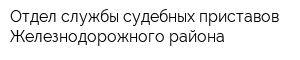 Отдел службы судебных приставов Железнодорожного района